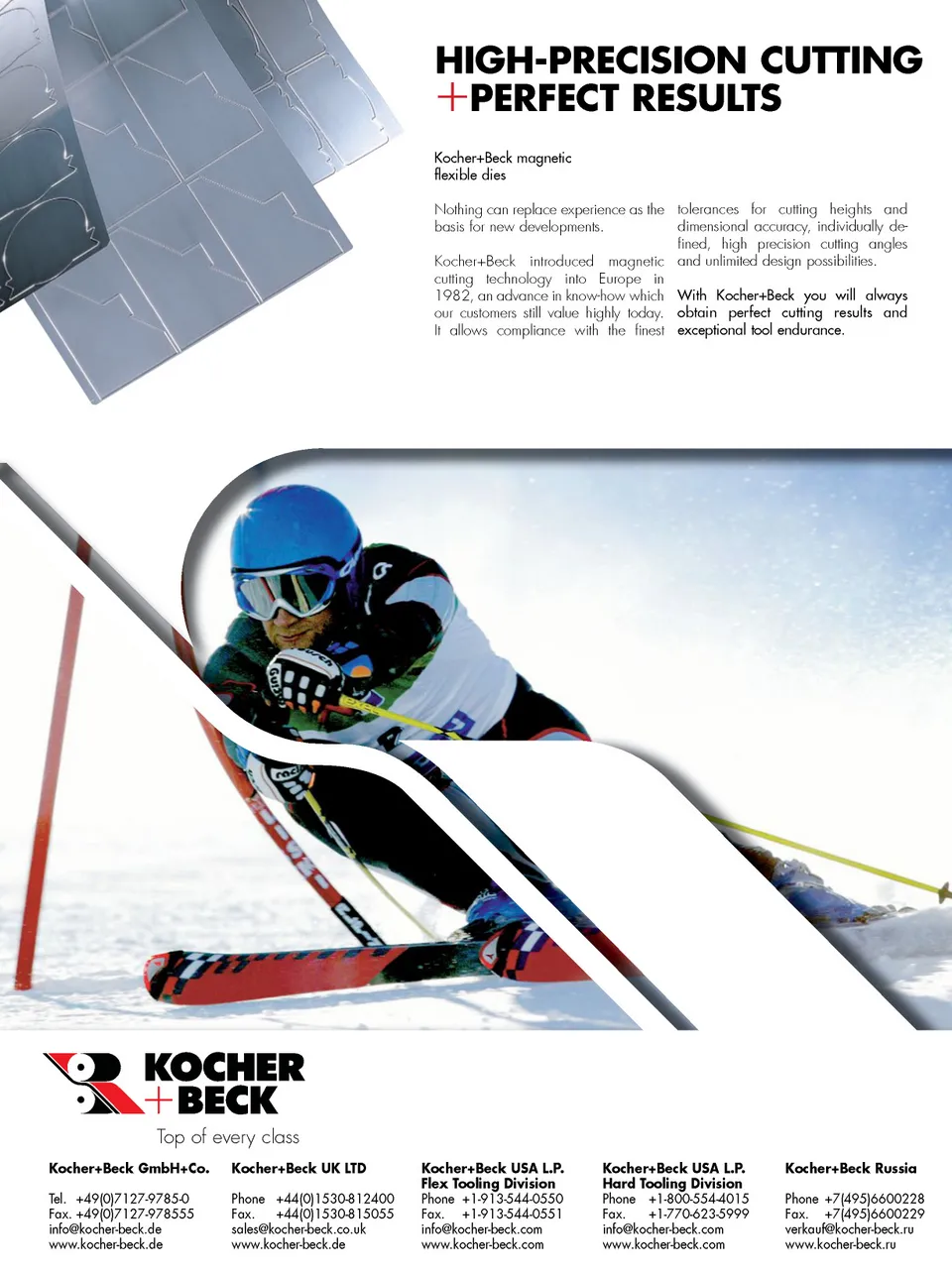 HIGH-PRECISION CUTTING
+PERFECT RESULTS

Kocher+Beck magnetic flexible dies

Nothing can replace experience as the basis for new developments.

Kocher+Beck introduced magnetic cutting technology into Europe in 1982, an advance in know-how which our customers still value highly today. It allows compliance with the finest tolerances for cutting heights and dimensional accuracy, individually defined, high precision cutting angles and unlimited design possibilities.

With Kocher+Beck you will always obtain perfect cutting results and exceptional tool endurance.

KOCHER
+BECK
Top of every class

Kocher+Beck GmbH+Co.
Tel. +49(0)7127-9785-0
Fax. +49(0)7127-978555
info@kocher-beck.de
www.kocher-beck.de

Kocher+Beck UK LTD
Phone +44(0)1530-812400
Fax. +44(0)1530-815055
sales@kocher-beck.co.uk
www.kocher-beck.de

Kocher+Beck USA L.P.
Flex Tooling Division
Phone +1-913-544-0550
Fax. +1-913-544-0551
info@kocher-beck.com
www.kocher-beck.com

Kocher+Beck USA L.P.
Hard Tooling Division
Phone +1-800-554-4015
Fax. +1-770-623-5999
info@kocher-beck.com
www.kocher-beck.com

Kocher+Beck Russia
Phone +7(495)6600228
Fax. +7(495)6600229
verkauf@kocher-beck.ru
www.kocher-beck.ru